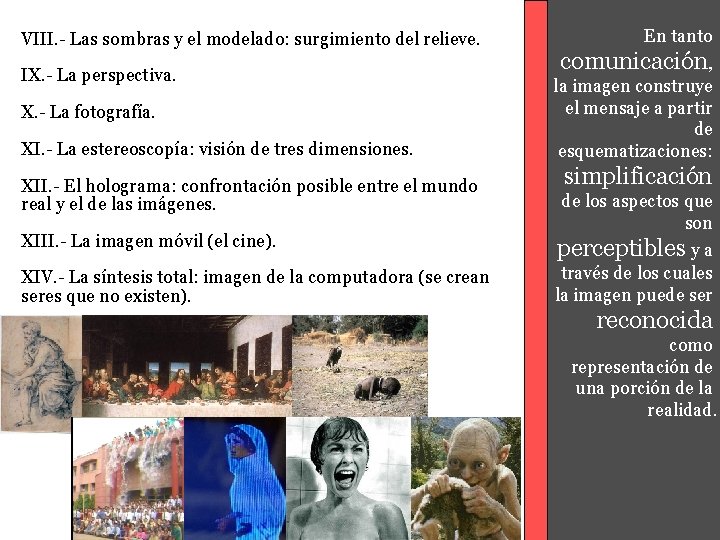 VIII.- Las sombras y el modelado: surgimiento del relieve.

IX.- La perspectiva.

X.- La fotografía.

XI.- La estereoscopía: visión de tres dimensiones.

XII.- El holograma: confrontación posible entre el mundo real y el de las imágenes.

XIII.- La imagen móvil (el cine).

XIV.- La síntesis total: imagen de la computadora (se crean seres que no existen).

En tanto comunicación, la imagen construye el mensaje a partir de esquematizaciones: simplificación de los aspectos que son perceptibles y a través de los cuales la imagen puede ser reconocida como representación de una porción de la realidad.